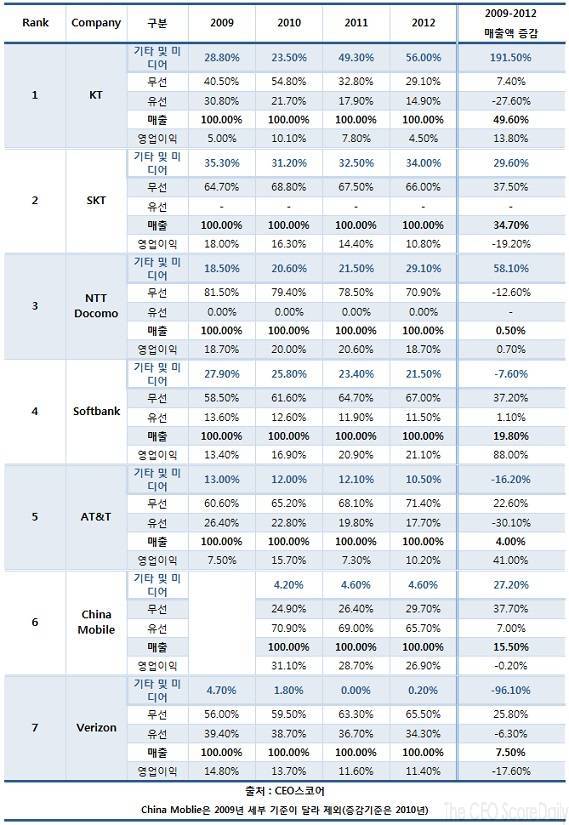 | Rank | Company | 구분 | 2009 | 2010 | 2011 | 2012 | 2009-2012 매출액 증감 |
|---|---|---|---|---|---|---|---|
| 1 | KT | 기타 및 미디어 | 28.80% | 23.50% | 49.30% | 56.00% | 191.50% |
| | | 무선 | 40.50% | 54.80% | 32.80% | 29.10% | 7.40% |
| | | 유선 | 30.80% | 21.70% | 17.90% | 14.90% | -27.60% |
| | | 매출 | 100.00% | 100.00% | 100.00% | 100.00% | 49.60% |
| | | 영업이익 | 5.00% | 10.10% | 7.80% | 4.50% | 13.80% |
| 2 | SKT | 기타 및 미디어 | 35.30% | 31.20% | 32.50% | 34.00% | 29.60% |
| | | 무선 | 64.70% | 68.80% | 67.50% | 66.00% | 37.50% |
| | | 유선 | - | - | - | - | - |
| | | 매출 | 100.00% | 100.00% | 100.00% | 100.00% | 34.70% |
| | | 영업이익 | 18.00% | 16.30% | 14.40% | 10.80% | -19.20% |
| 3 | NTT Docomo | 기타 및 미디어 | 18.50% | 20.60% | 21.50% | 29.10% | 58.10% |
| | | 무선 | 81.50% | 79.40% | 78.50% | 70.90% | -12.60% |
| | | 유선 | 0.00% | 0.00% | 0.00% | 0.00% | - |
| | | 매출 | 100.00% | 100.00% | 100.00% | 100.00% | 0.50% |
| | | 영업이익 | 18.70% | 20.00% | 20.60% | 18.70% | 0.70% |
| 4 | Softbank | 기타 및 미디어 | 27.90% | 25.80% | 23.40% | 21.50% | -7.60% |
| | | 무선 | 58.50% | 61.60% | 64.70% | 67.00% | 37.20% |
| | | 유선 | 13.60% | 12.60% | 11.90% | 11.50% | 1.10% |
| | | 매출 | 100.00% | 100.00% | 100.00% | 100.00% | 19.80% |
| | | 영업이익 | 13.40% | 16.90% | 20.90% | 21.10% | 88.00% |
| 5 | AT&T | 기타 및 미디어 | 13.00% | 12.00% | 12.10% | 10.50% | -16.20% |
| | | 무선 | 60.60% | 65.20% | 68.10% | 71.40% | 22.60% |
| | | 유선 | 26.40% | 22.80% | 19.80% | 17.70% | -30.10% |
| | | 매출 | 100.00% | 100.00% | 100.00% | 100.00% | 4.00% |
| | | 영업이익 | 7.50% | 15.70% | 7.30% | 10.20% | 41.00% |
| 6 | China Mobile | 기타 및 미디어 | | 4.20% | 4.60% | 4.60% | 27.20% |
| | | 무선 | | 24.90% | 26.40% | 29.70% | 37.70% |
| | | 유선 | | 70.90% | 69.00% | 65.70% | 7.00% |
| | | 매출 | | 100.00% | 100.00% | 100.00% | 15.50% |
| | | 영업이익 | | 31.10% | 28.70% | 26.90% | -0.20% |
| 7 | Verizon | 기타 및 미디어 | 4.70% | 1.80% | 0.00% | 0.20% | -96.10% |
| | | 무선 | 56.00% | 59.50% | 63.30% | 65.50% | 25.80% |
| | | 유선 | 39.40% | 38.70% | 36.70% | 34.30% | -6.30% |
| | | 매출 | 100.00% | 100.00% | 100.00% | 100.00% | 7.50% |
| | | 영업이익 | 14.80% | 13.70% | 11.60% | 11.40% | -17.60% |

출처 : CEO스코어

China Moblie은 2009년 세부 기준이 달라 제외(증감기준은 2010년)

The CEO ScoreDaily